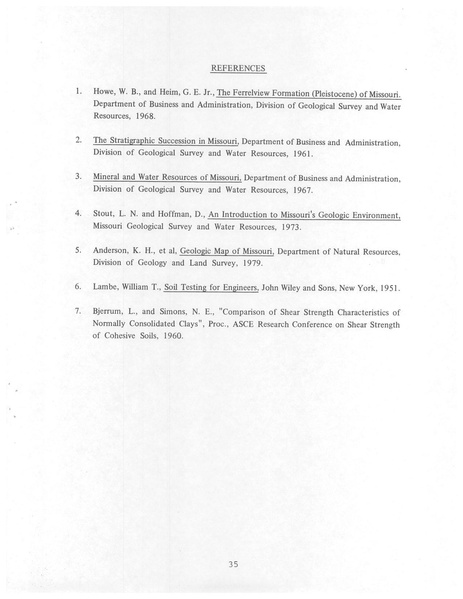 REFERENCES

1. Howe, W. B., and Heim, G. E. Jr., The Ferrelview Formation (Pleistocene) of Missouri. Department of Business and Administration, Division of Geological Survey and Water Resources, 1968.

2. The Stratigraphic Succession in Missouri, Department of Business and Administration, Division of Geological Survey and Water Resources, 1961.

3. Mineral and Water Resources of Missouri, Department of Business and Administration, Division of Geological Survey and Water Resources, 1967.

4. Stout, L. N. and Hoffman, D., An Introduction to Missouri's Geologic Environment, Missouri Geological Survey and Water Resources, 1973.

5. Anderson, K. H., et al, Geologic Map of Missouri, Department of Natural Resources, Division of Geology and Land Survey, 1979.

6. Lambe, William T., Soil Testing for Engineers, John Wiley and Sons, New York, 1951.

7. Bjerrum, L., and Simons, N. E., "Comparison of Shear Strength Characteristics of Normally Consolidated Clays", Proc., ASCE Research Conference on Shear Strength of Cohesive Soils, 1960.

35